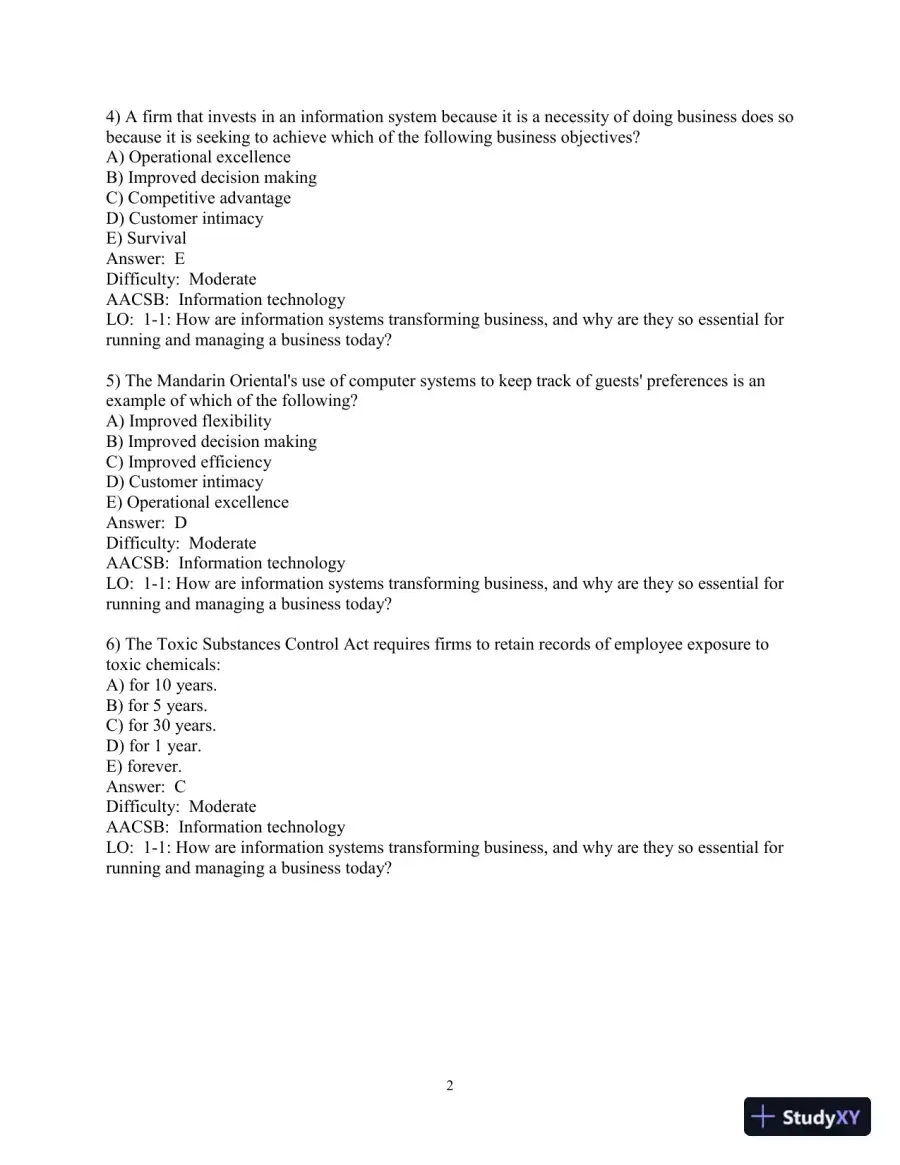 4) A firm that invests in an information system because it is a necessity of doing business does so because it is seeking to achieve which of the following business objectives?
A) Operational excellence
B) Improved decision making
C) Competitive advantage
D) Customer intimacy
E) Survival
Answer: E
Difficulty: Moderate
AACSB: Information technology
LO: 1-1: How are information systems transforming business, and why are they so essential for running and managing a business today?

5) The Mandarin Oriental's use of computer systems to keep track of guests' preferences is an example of which of the following?
A) Improved flexibility
B) Improved decision making
C) Improved efficiency
D) Customer intimacy
E) Operational excellence
Answer: D
Difficulty: Moderate
AACSB: Information technology
LO: 1-1: How are information systems transforming business, and why are they so essential for running and managing a business today?

6) The Toxic Substances Control Act requires firms to retain records of employee exposure to toxic chemicals:
A) for 10 years.
B) for 5 years.
C) for 30 years.
D) for 1 year.
E) forever.
Answer: C
Difficulty: Moderate
AACSB: Information technology
LO: 1-1: How are information systems transforming business, and why are they so essential for running and managing a business today?

2

StudyXY